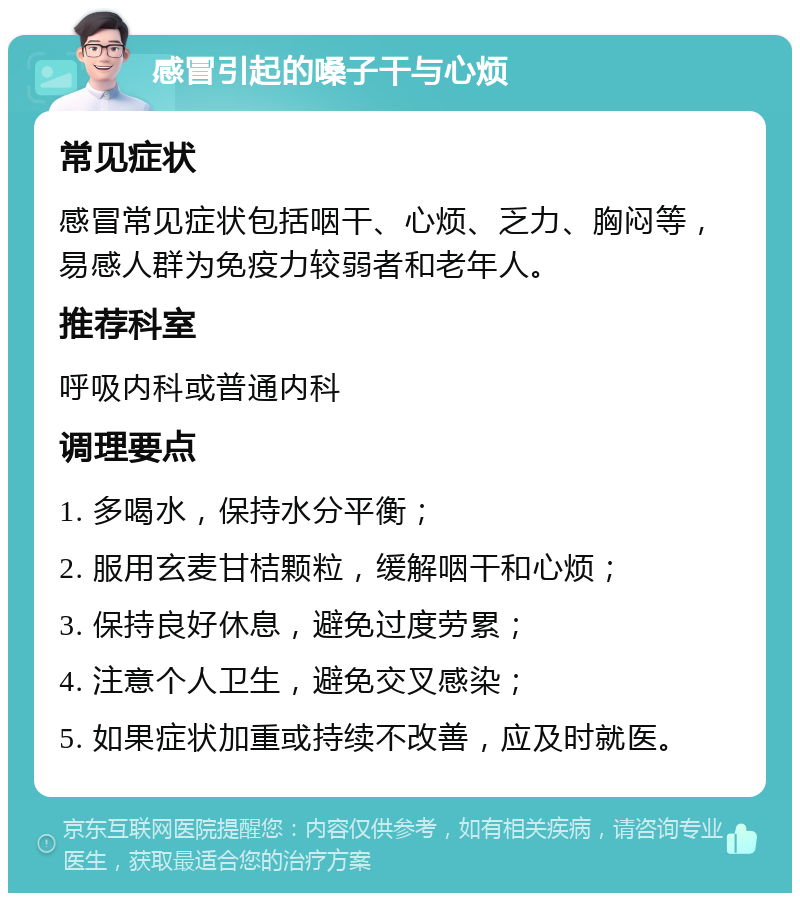 感冒引起的嗓子干与心烦

常见症状

感冒常见症状包括咽干、心烦、乏力、胸闷等，易感人群为免疫力较弱者和老年人。

推荐科室

呼吸内科或普通内科

调理要点

1. 多喝水，保持水分平衡；

2. 服用玄麦甘桔颗粒，缓解咽干和心烦；

3. 保持良好休息，避免过度劳累；

4. 注意个人卫生，避免交叉感染；

5. 如果症状加重或持续不改善，应及时就医。

京东互联网医院提醒您：内容仅供参考，如有相关疾病，请咨询专业医生，获取最适合您的治疗方案